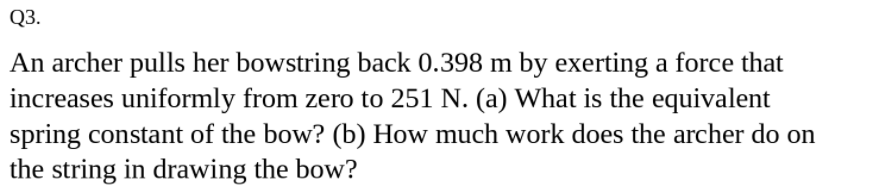 Q3.

An archer pulls her bowstring back 0.398 m by exerting a force that increases uniformly from zero to 251 N. (a) What is the equivalent spring constant of the bow? (b) How much work does the archer do on the string in drawing the bow?